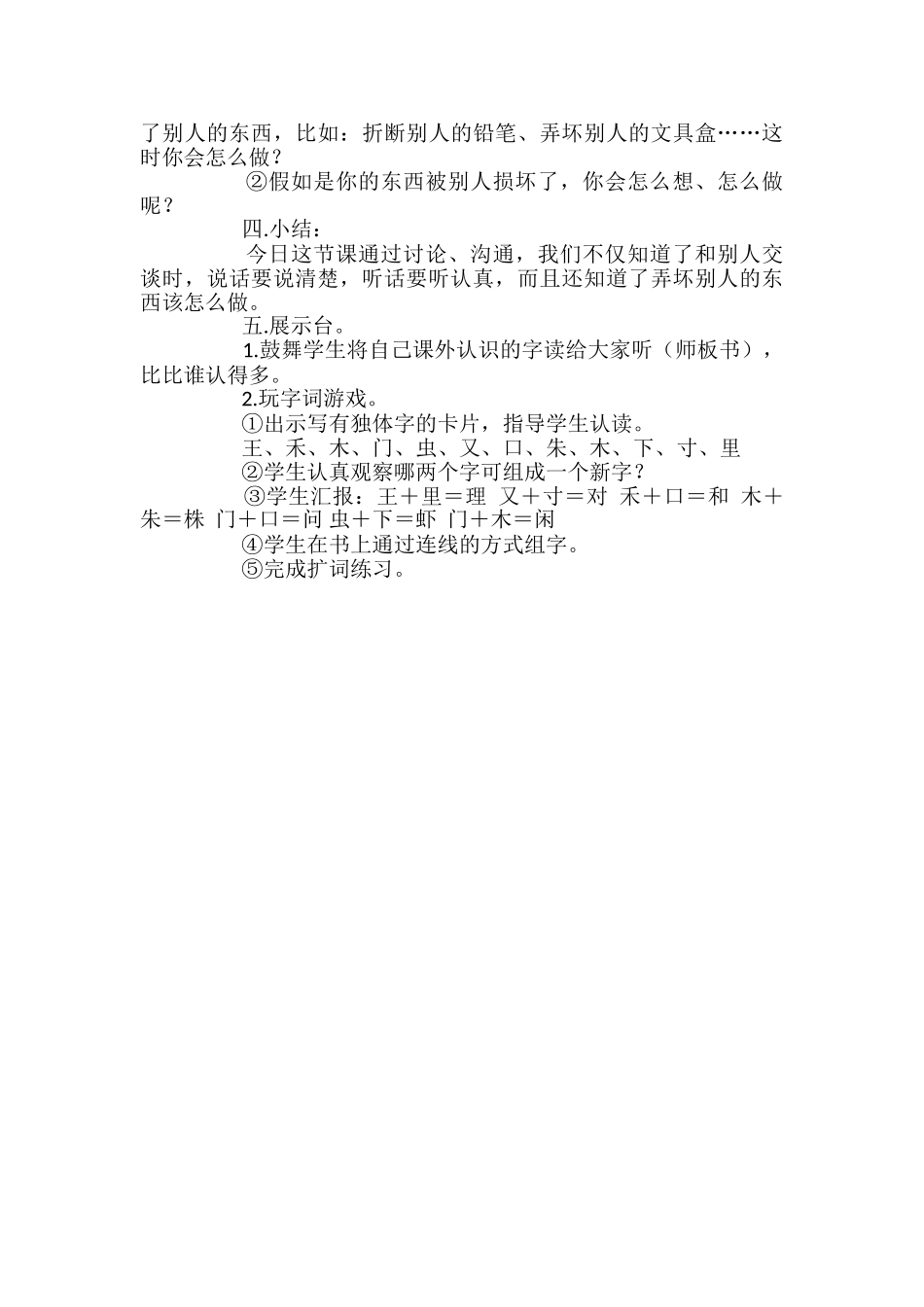 了别人的东西，比如：折断别人的铅笔、弄坏别人的文具盒……这时你会怎么做？

②假如是你的东西被别人损坏了，你会怎么想、怎么做呢？

四.小结：

今日这节课通过讨论、沟通，我们不仅知道了和别人交谈时，说话要说清楚，听话要听认真，而且还知道了弄坏别人的东西该怎么做。

五.展示台。

1.鼓舞学生将自己课外认识的字读给大家听（师板书），比比谁认得多。

2.玩字词游戏。

①出示写有独体字的卡片，指导学生认读。

王、禾、木、门、虫、又、口、朱、木、下、寸、里

②学生认真观察哪两个字可组成一个新字？

③学生汇报：王＋里＝理 又＋寸＝对 禾＋口＝和 木＋朱＝株 门＋口＝问 虫＋下＝虾 门＋木＝闲

④学生在书上通过连线的方式组字。

⑤完成扩词练习。